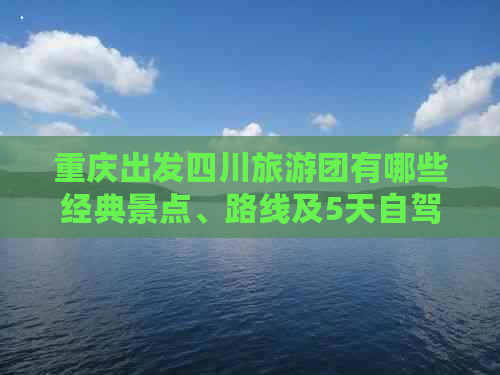 重庆出发四川旅游团有哪些经典景点、路线及5天自驾